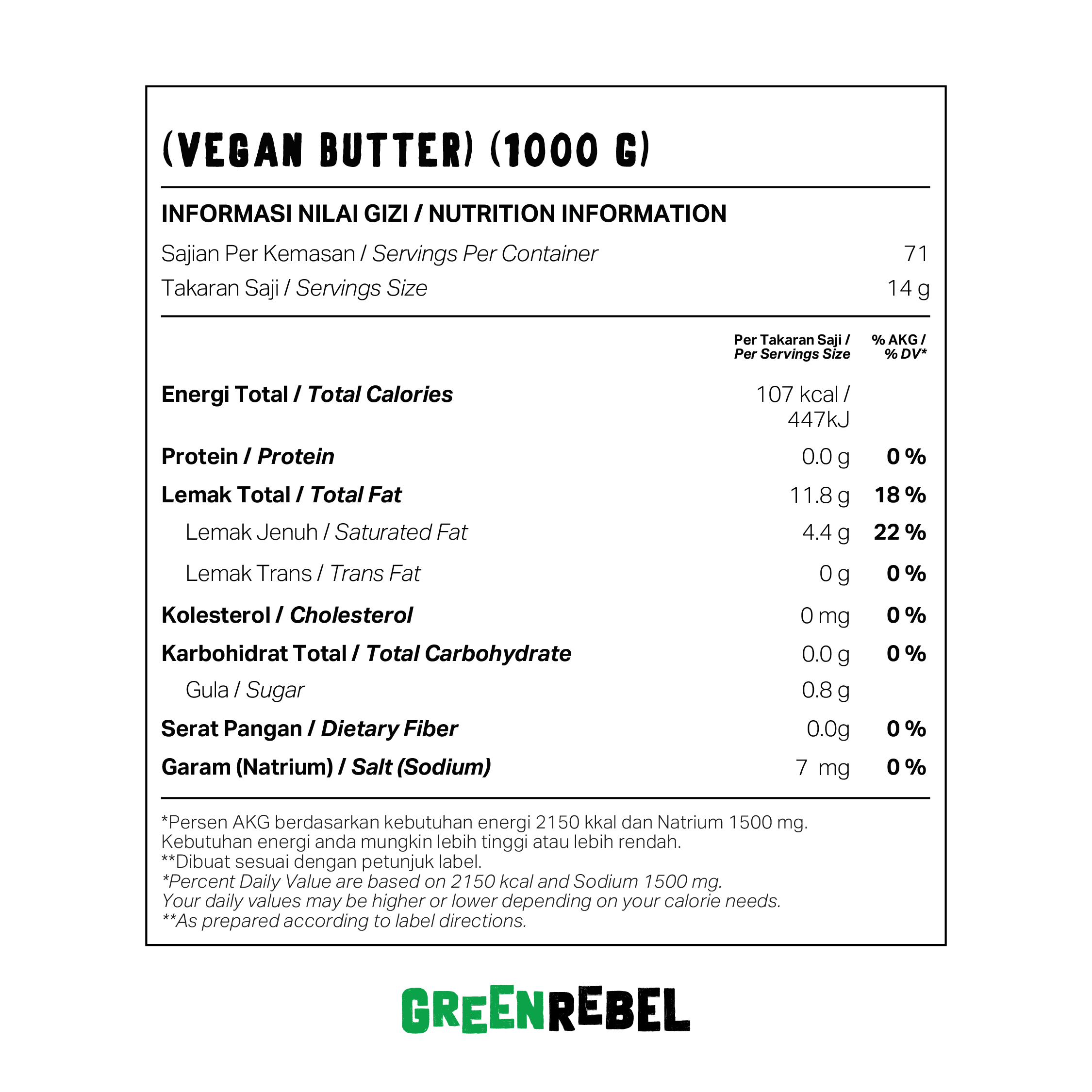 (VEGAN BUTTER) (1000 G)

INFORMASI NILAI GIZI / NUTRITION INFORMATION

Sajian Per Kemasan / Servings Per Container 71
Takaran Saji / Servings Size 14 g

|  | Per Takaran Saji / Per Servings Size | % AKG / % DV* |
|---|---|---|
| Energi Total / Total Calories | 107 kcal / 447kJ |  |
| Protein / Protein | 0.0 g | 0 % |
| Lemak Total / Total Fat | 11.8 g | 18 % |
| Lemak Jenuh / Saturated Fat | 4.4 g | 22 % |
| Lemak Trans / Trans Fat | 0 g | 0 % |
| Kolesterol / Cholesterol | 0 mg | 0 % |
| Karbohidrat Total / Total Carbohydrate | 0.0 g | 0 % |
| Gula / Sugar | 0.8 g |  |
| Serat Pangan / Dietary Fiber | 0.0g | 0 % |
| Garam (Natrium) / Salt (Sodium) | 7 mg | 0 % |

*Persen AKG berdasarkan kebutuhan energi 2150 kkal dan Natrium 1500 mg.
Kebutuhan energi anda mungkin lebih tinggi atau lebih rendah.
**Dibuat sesuai dengan petunjuk label.
*Percent Daily Value are based on 2150 kcal and Sodium 1500 mg.
Your daily values may be higher or lower depending on your calorie needs.
**As prepared according to label directions.

GREENREBEL